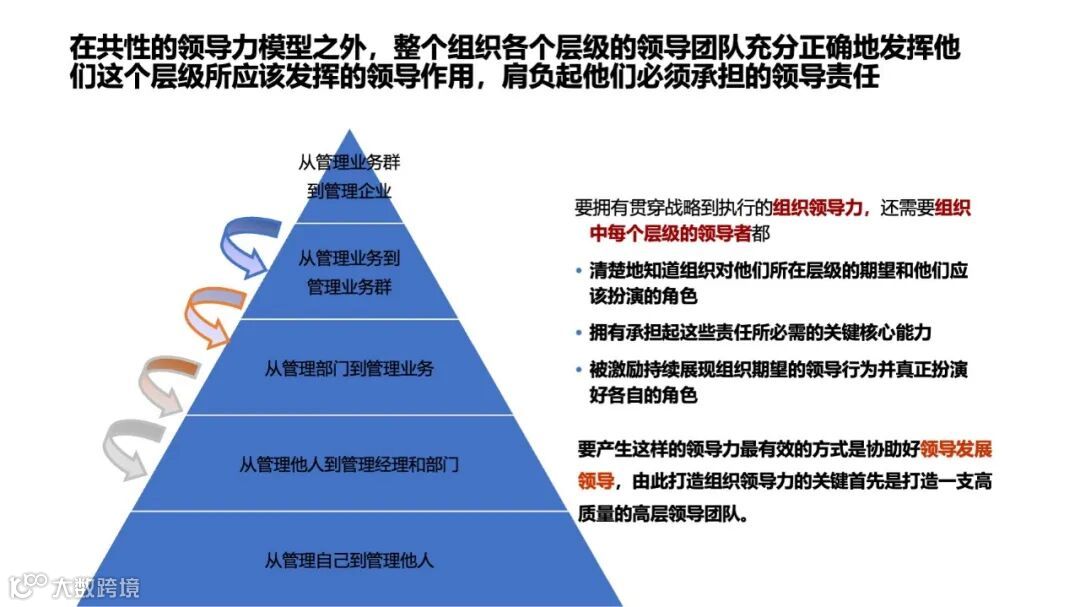 在共性的领导力模型之外，整个组织各个层级的领导团队充分正确地发挥他们这个层级所应该发挥的领导作用，肩负起他们必须承担的领导责任

从管理业务群
到管理企业

从管理业务到
管理业务群

从管理部门到管理业务

从管理他人到管理经理和部门

从管理自己到管理他人

要拥有贯穿战略到执行的组织领导力，还需要组织中每个层级的领导者都

• 清楚地知道组织对他们所在层级的期望和他们应该扮演的角色

• 拥有承担起这些责任所必需的关键核心能力

• 被激励持续展现组织期望的领导行为并真正扮演好各自的角色

要产生这样的领导力最有效的方式是协助好领导发展领导，由此打造组织领导力的关键首先是打造一支高质量的高层领导团队。

大数跨境